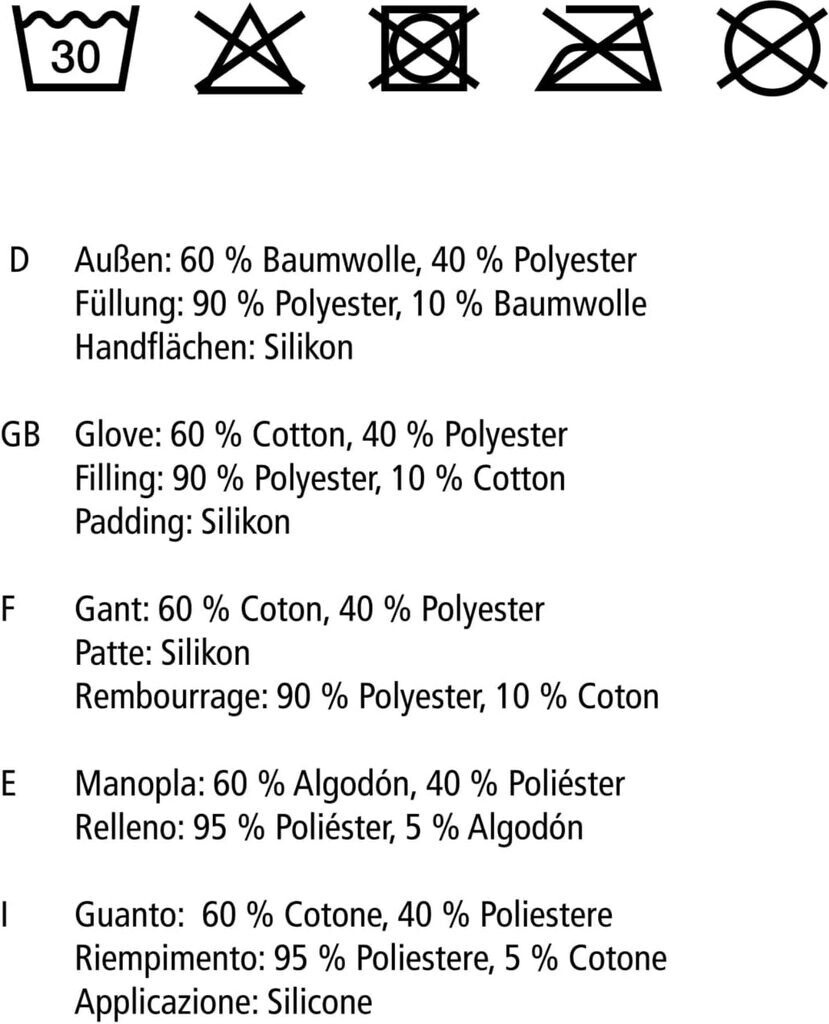 30

D Außen: 60 % Baumwolle, 40 % Polyester
Füllung: 90 % Polyester, 10 % Baumwolle
Handflächen: Silikon

GB Glove: 60 % Cotton, 40 % Polyester
Filling: 90 % Polyester, 10 % Cotton
Padding: Silikon

F Gant: 60 % Coton, 40 % Polyester
Patte: Silikon
Rembourrage: 90 % Polyester, 10 % Coton

E Manopla: 60 % Algodón, 40 % Poliéster
Relleno: 95 % Poliéster, 5 % Algodón

I Guanto: 60 % Cotone, 40 % Poliestere
Riempimento: 95 % Poliestere, 5 % Cotone
Applicazione: Silicone